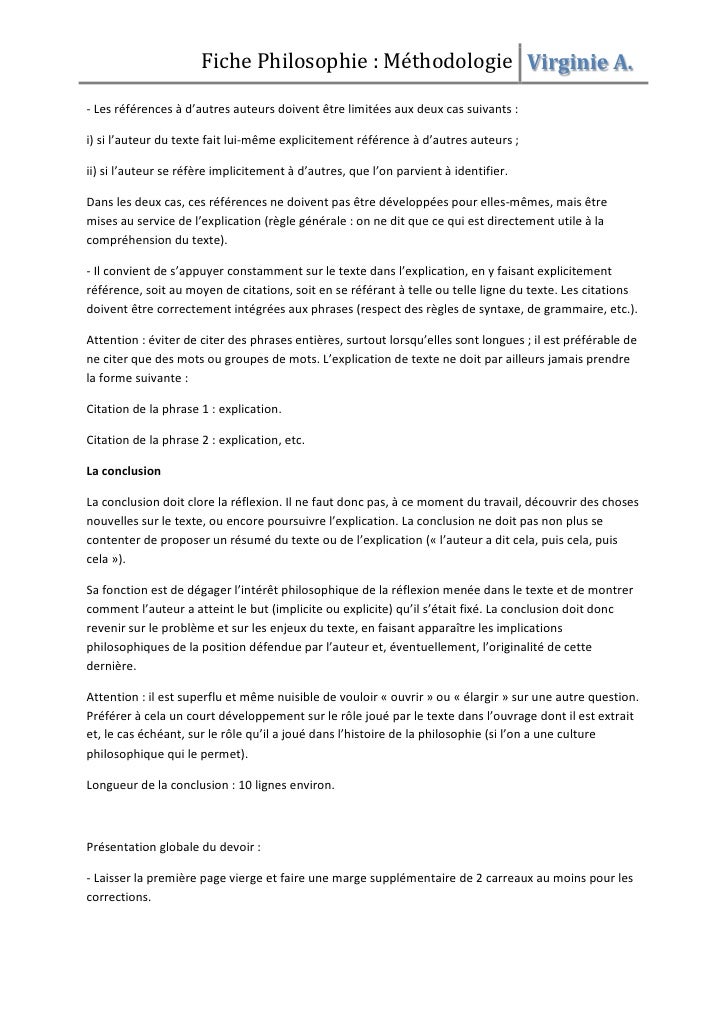 Fiche Philosophie : Méthodologie Virginie A.

- Les références à d'autres auteurs doivent être limitées aux deux cas suivants :

i) si l'auteur du texte fait lui-même explicitement référence à d'autres auteurs ;

ii) si l'auteur se réfère implicitement à d'autres, que l'on parvient à identifier.

Dans les deux cas, ces références ne doivent pas être développées pour elles-mêmes, mais être mises au service de l'explication (règle générale : on ne dit que ce qui est directement utile à la compréhension du texte).

- Il convient de s'appuyer constamment sur le texte dans l'explication, en y faisant explicitement référence, soit au moyen de citations, soit en se référant à telle ou telle ligne du texte. Les citations doivent être correctement intégrées aux phrases (respect des règles de syntaxe, de grammaire, etc.).

Attention : éviter de citer des phrases entières, surtout lorsqu'elles sont longues ; il est préférable de ne citer que des mots ou groupes de mots. L'explication de texte ne doit par ailleurs jamais prendre la forme suivante :

Citation de la phrase 1 : explication.

Citation de la phrase 2 : explication, etc.

La conclusion

La conclusion doit clore la réflexion. Il ne faut donc pas, à ce moment du travail, découvrir des choses nouvelles sur le texte, ou encore poursuivre l'explication. La conclusion ne doit pas non plus se contenter de proposer un résumé du texte ou de l'explication (« l'auteur a dit cela, puis cela, puis cela »).

Sa fonction est de dégager l'intérêt philosophique de la réflexion menée dans le texte et de montrer comment l'auteur a atteint le but (implicite ou explicite) qu'il s'était fixé. La conclusion doit donc revenir sur le problème et sur les enjeux du texte, en faisant apparaître les implications philosophiques de la position défendue par l'auteur et, éventuellement, l'originalité de cette dernière.

Attention : il est superflu et même nuisible de vouloir « ouvrir » ou « élargir » sur une autre question. Préférer à cela un court développement sur le rôle joué par le texte dans l'ouvrage dont il est extrait et, le cas échéant, sur le rôle qu'il a joué dans l'histoire de la philosophie (si l'on a une culture philosophique qui le permet).

Longueur de la conclusion : 10 lignes environ.

Présentation globale du devoir :

- Laisser la première page vierge et faire une marge supplémentaire de 2 carreaux au moins pour les corrections.